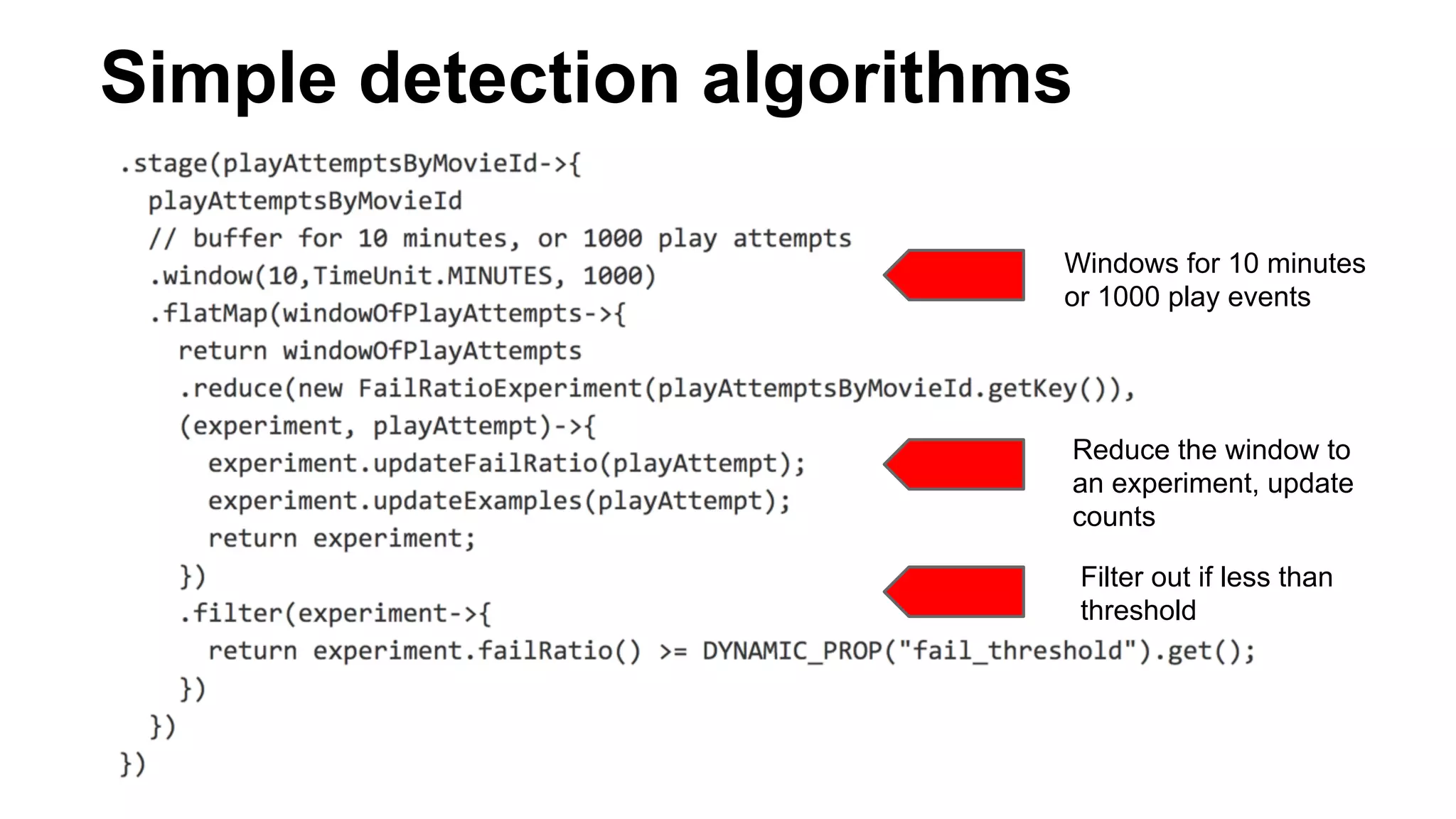 Simple detection algorithms

.stage(playAttemptsByMovieId->{
  playAttemptsByMovieId
  // buffer for 10 minutes, or 1000 play attempts
  .window(10,TimeUnit.MINUTES, 1000)
  .flatMap(windowOfPlayAttempts->{
    return windowOfPlayAttempts
    .reduce(new FailRatioExperiment(playAttemptsByMovieId.getKey()),
    (experiment, playAttempt)->{
      experiment.updateFailRatio(playAttempt);
      experiment.updateExamples(playAttempt);
      return experiment;
    })
    .filter(experiment->{
      return experiment.failRatio() >= DYNAMIC_PROP("fail_threshold").get();
    })
  })
})

Windows for 10 minutes or 1000 play events

Reduce the window to an experiment, update counts

Filter out if less than threshold